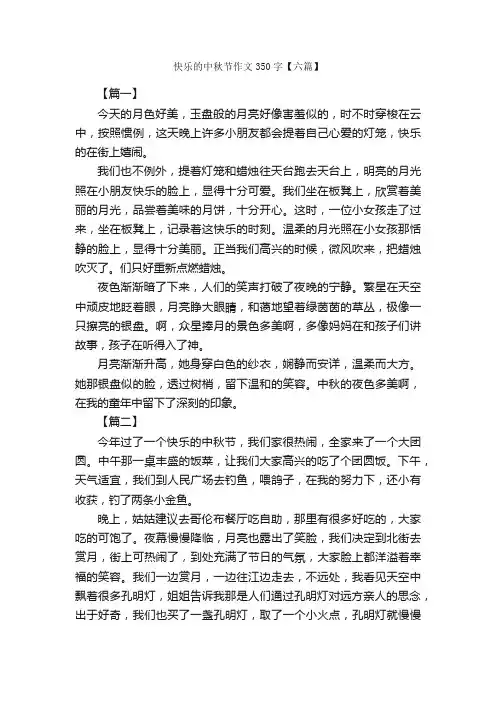 快乐的中秋节作文350字【六篇】

【篇一】

今天的月色好美，玉盘般的月亮好像害羞似的，时不时穿梭在云中，按照惯例，这天晚上许多小朋友都会提着自己心爱的灯笼，快乐的在街上嬉闹。

我们也不例外，提着灯笼和蜡烛往天台跑去天台上，明亮的月光照在小朋友快乐的脸上，显得十分可爱。我们坐在板凳上，欣赏着美丽的月光，品尝着美味的月饼，十分开心。这时，一位小女孩走了过来，坐在板凳上，记录着这快乐的时刻。温柔的月光照在小女孩那恬静的脸上，显得十分美丽。正当我们高兴的时候，微风吹来，把蜡烛吹灭了。们只好重新点燃蜡烛。

夜色渐渐暗了下来，人们的笑声打破了夜晚的宁静。繁星在天空中顽皮地眨着眼，月亮睁大眼睛，和蔼地望着绿茵茵的草丛，极像一只擦亮的银盘。啊，众星捧月的景色多美啊，多像妈妈在和孩子们讲故事，孩子在听得入了神。

月亮渐渐升高，她身穿白色的纱衣，娴静而安详，温柔而大方。她那银盘似的脸，透过树梢，留下温和的笑容。中秋的夜色多美啊，在我的童年中留下了深刻的印象。

【篇二】

今年过了一个快乐的中秋节，我们家很热闹，全家来了一个大团圆。中午那一桌丰盛的饭菜，让我们大家高兴的吃了个团圆饭。下午，天气适宜，我们到人民广场去钓鱼，喂鸽子，在我的努力下，还小有收获，钓了两条小金鱼。

晚上，姑姑建议去哥伦布餐厅吃自助，那里有很多好吃的，大家吃的可饱了。夜幕慢慢降临，月亮也露出了笑脸，我们决定到北街去赏月，街上可热闹了，到处充满了节日的气氛，大家脸上都洋溢着幸福的笑容。我们一边赏月，一边往江边走去，不远处，我看见天空中飘着很多孔明灯，姐姐告诉我那是人们通过孔明灯对远方亲人的思念，出于好奇，我们也买了一盏孔明灯，取了一个小火点，孔明灯就慢慢